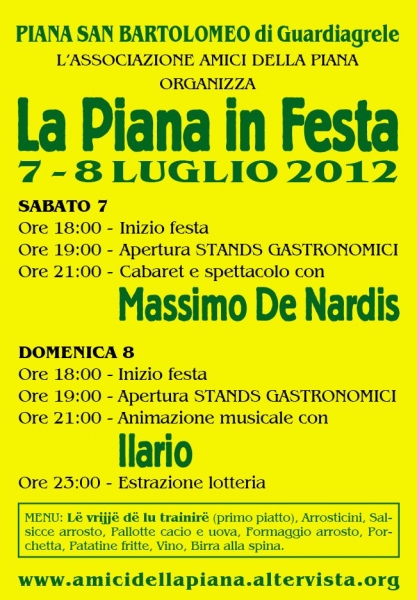 PIANA SAN BARTOLOMEO di Guardiagrele
L'ASSOCIAZIONE AMICI DELLA PIANA
ORGANIZZA

La Piana in Festa
7 - 8 LUGLIO 2012

SABATO 7
Ore 18:00 - Inizio festa
Ore 19:00 - Apertura STANDS GASTRONOMICI
Ore 21:00 - Cabaret e spettacolo con
Massimo De Nardis

DOMENICA 8
Ore 18:00 - Inizio festa
Ore 19:00 - Apertura STANDS GASTRONOMICI
Ore 21:00 - Animazione musicale con
Ilario
Ore 23:00 - Estrazione lotteria

MENU: Lë vrijjë dë lu trainirë (primo piatto), Arrosticini, Salsicce arrosto, Pallotte cacio e uova, Formaggio arrosto, Porchetta, Patatine fritte, Vino, Birra alla spina.

www.amicidellapiana.altervista.org